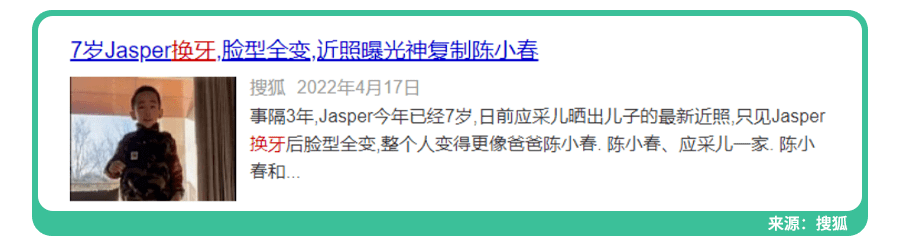 7岁Jasper换牙,脸型全变,近照曝光神复制陈小春

搜狐 2022年4月17日

事隔3年,Jasper今年已经7岁,日前应采儿晒出儿子的最新近照,只见Jasper换牙后脸型全变,整个人变得更像爸爸陈小春. 陈小春、应采儿一家. 陈小春和...

来源：搜狐